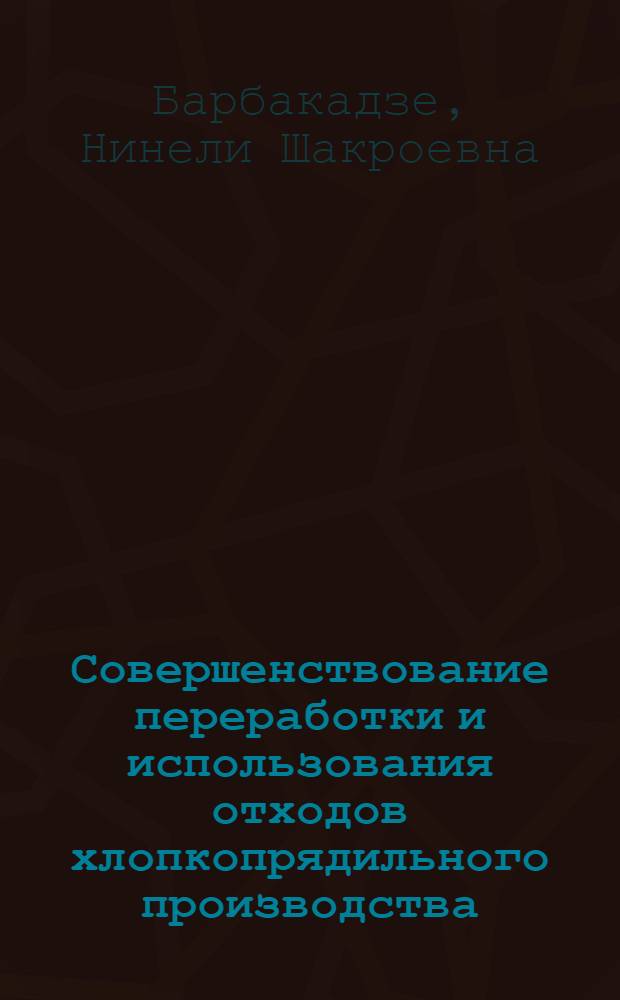 Барбакадзе, Нинели Шакроевна

Совершенствование переработки и использования отходов хлопкопрядильного производства